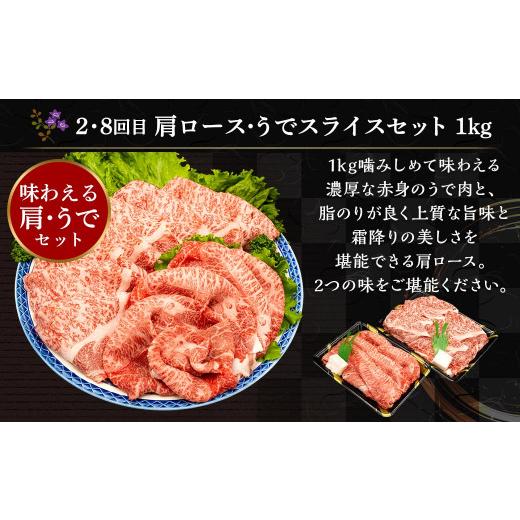 2・8回目 肩ロース・うでスライスセット 1kg

味わえる
肩・うで
セット

1kg噛みしめて味わえる
濃厚な赤身のうで肉と、
脂のりが良く上質な旨味と
霜降りの美しさを
堪能できる肩ロース。
2つの味をご堪能ください。